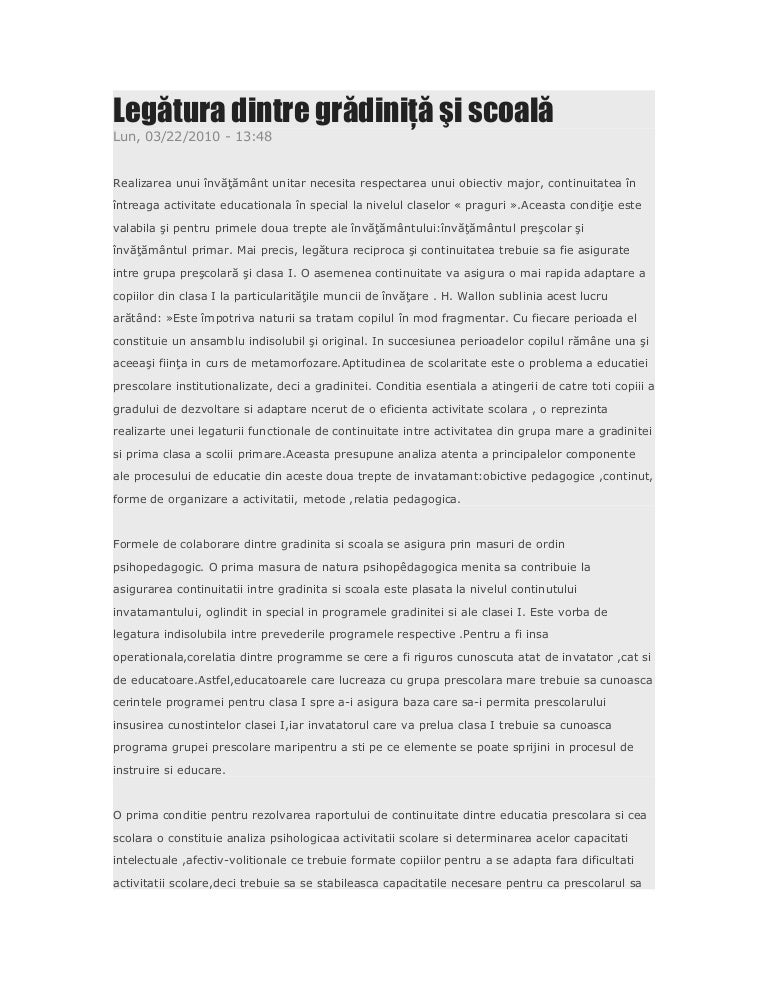 Legătura dintre grădiniță şi scoală
Lun, 03/22/2010 - 13:48

Realizarea unui învăţământ unitar necesita respectarea unui obiectiv major, continuitatea în întreaga activitate educationala în special la nivelul claselor « praguri ».Aceasta condiţie este valabila şi pentru primele doua trepte ale învăţământului:învăţământul preşcolar şi învăţământul primar. Mai precis, legătura reciproca şi continuitatea trebuie sa fie asigurate intre grupa preşcolară şi clasa I. O asemenea continuitate va asigura o mai rapida adaptare a copiilor din clasa I la particularităţile muncii de învăţare . H. Wallon sublinia acest lucru arătând: »Este împotriva naturii sa tratam copilul în mod fragmentar. Cu fiecare perioada el constituie un ansamblu indisolubil şi original. In succesiunea perioadelor copilul rămâne una şi aceeaşi fiinţa in curs de metamorfozare.Aptitudinea de scolaritate este o problema a educatiei prescolare institutionalizate, deci a gradinitei. Conditia esentiala a atingerii de catre toti copiii a gradului de dezvoltare si adaptare ncerut de o eficienta activitate scolara , o reprezinta realizarte unei legaturii functionale de continuitate intre activitatea din grupa mare a gradinitei si prima clasa a scolii primare.Aceasta presupune analiza atenta a principalelor componente ale procesului de educatie din aceste doua trepte de invatamant:obictive pedagogice ,continut, forme de organizare a activitatii, metode ,relatia pedagogica.

Formele de colaborare dintre gradinita si scoala se asigura prin masuri de ordin psihopedagogic. O prima masura de natura psihopêdagogica menita sa contribuie la asigurarea continuitatii intre gradinita si scoala este plasata la nivelul continutului invatamantului, oglindit in special in programele gradinitei si ale clasei I. Este vorba de legatura indisolubila intre prevederile programele respective .Pentru a fi insa operationala,corelatia dintre programme se cere a fi riguros cunoscuta atat de invatator ,cat si de educatoare.Astfel,educatoarele care lucreaza cu grupa prescolara mare trebuie sa cunoasca cerintele programei pentru clasa I spre a-i asigura baza care sa-i permita prescolarului insusirea cunostintelor clasei I,iar invatatorul care va prelua clasa I trebuie sa cunoasca programa grupei prescolare maripentru a sti pe ce elemente se poate sprijini in procesul de instruire si educare.

O prima conditie pentru rezolvarea raportului de continuitate dintre educatia prescolara si cea scolara o constituie analiza psihologicaa activitatii scolare si determinarea acelor capacitati intelectuale ,afectiv-volitionale ce trebuie formate copiilor pentru a se adapta fara dificultati activitatii scolare,deci trebuie sa se stabileasca capacitatile necesare pentru ca prescolarul sa